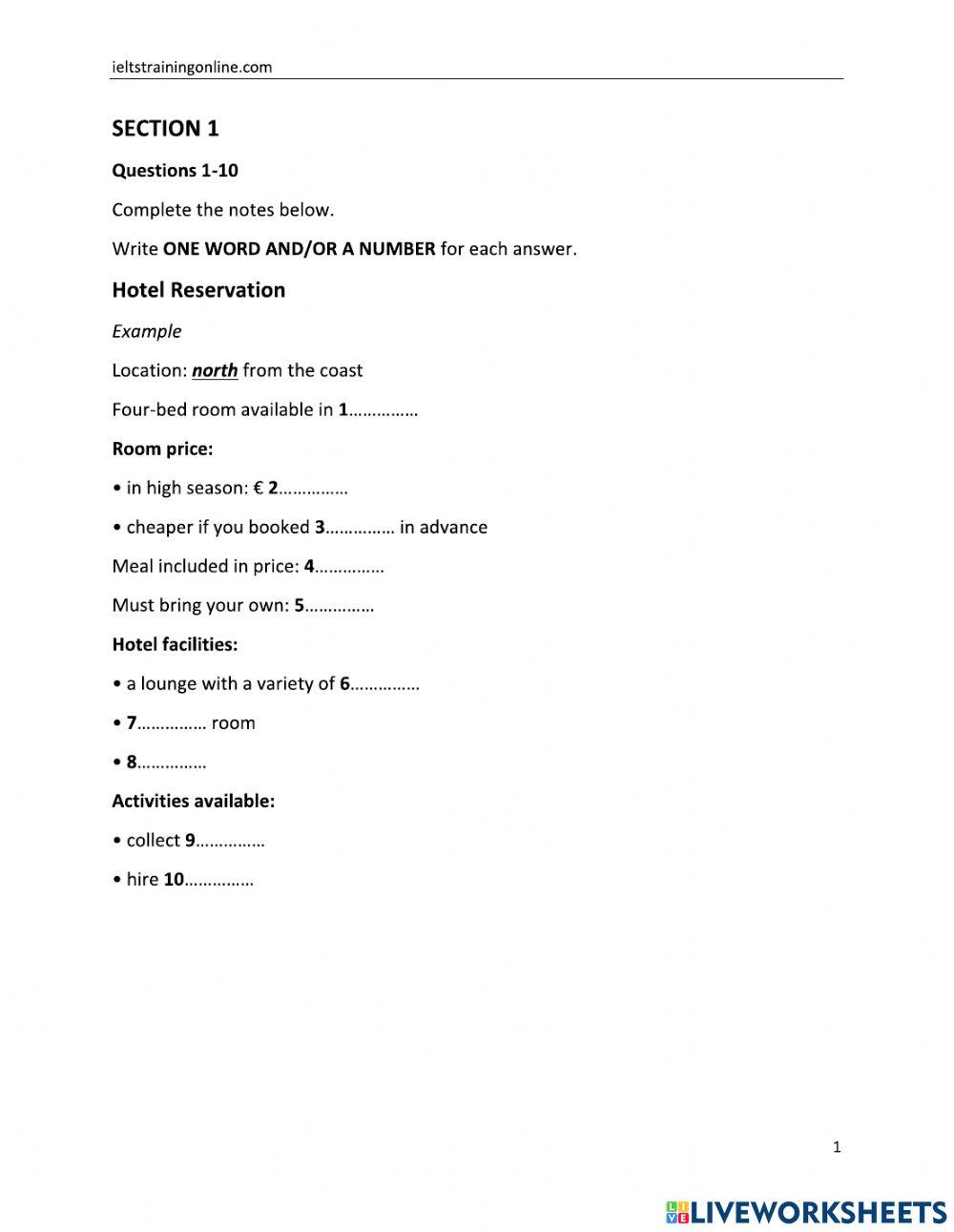 ieltstrainingonline.com

SECTION 1

Questions 1-10

Complete the notes below.

Write ONE WORD AND/OR A NUMBER for each answer.

Hotel Reservation

Example

Location: north from the coast

Four-bed room available in 1……………

Room price:

• in high season: € 2……………

• cheaper if you booked 3…………… in advance

Meal included in price: 4……………

Must bring your own: 5……………

Hotel facilities:

• a lounge with a variety of 6……………

• 7…………… room

• 8……………

Activities available:

• collect 9……………

• hire 10……………

1

LIVEWORKSHEETS